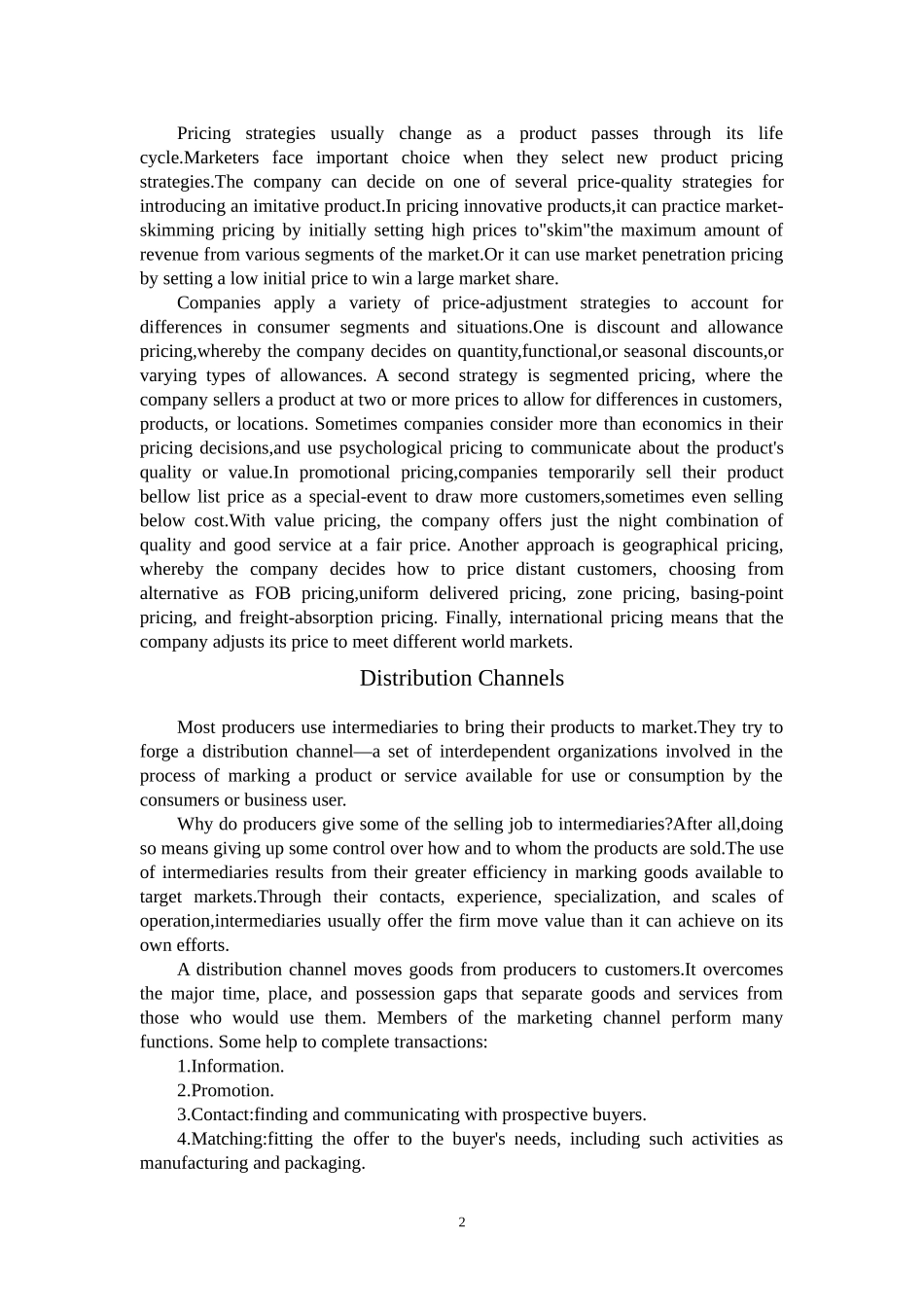 Pricing strategies usually change as a product passes through its life cycle.Marketers face important choice when they select new product pricing strategies.The company can decide on one of several price-quality strategies for introducing an imitative product.In pricing innovative products,it can practice market-skimming pricing by initially setting high prices to"skim"the maximum amount of revenue from various segments of the market.Or it can use market penetration pricing by setting a low initial price to win a large market share.

Companies apply a variety of price-adjustment strategies to account for differences in consumer segments and situations.One is discount and allowance pricing,whereby the company decides on quantity,functional,or seasonal discounts,or varying types of allowances. A second strategy is segmented pricing, where the company sellers a product at two or more prices to allow for differences in customers, products, or locations. Sometimes companies consider more than economics in their pricing decisions,and use psychological pricing to communicate about the product's quality or value.In promotional pricing,companies temporarily sell their product bellow list price as a special-event to draw more customers,sometimes even selling below cost.With value pricing, the company offers just the night combination of quality and good service at a fair price. Another approach is geographical pricing, whereby the company decides how to price distant customers, choosing from alternative as FOB pricing,uniform delivered pricing, zone pricing, basing-point pricing, and freight-absorption pricing. Finally, international pricing means that the company adjusts its price to meet different world markets.

Distribution Channels

Most producers use intermediaries to bring their products to market.They try to forge a distribution channel—a set of interdependent organizations involved in the process of marking a product or service available for use or consumption by the consumers or business user.

Why do producers give some of the selling job to intermediaries?After all,doing so means giving up some control over how and to whom the products are sold.The use of intermediaries results from their greater efficiency in marking goods available to target markets.Through their contacts, experience, specialization, and scales of operation,intermediaries usually offer the firm move value than it can achieve on its own efforts.

A distribution channel moves goods from producers to customers.It overcomes the major time, place, and possession gaps that separate goods and services from those who would use them. Members of the marketing channel perform many functions. Some help to complete transactions:

1.Information.

2.Promotion.

3.Contact:finding and communicating with prospective buyers.

4.Matching:fitting the offer to the buyer's needs, including such activities as manufacturing and packaging.

2